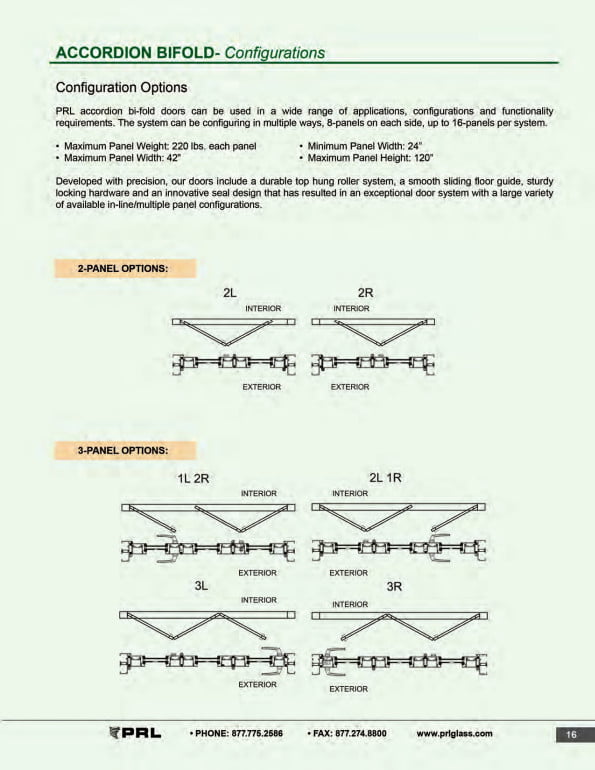 ACCORDION BIFOLD- Configurations

Configuration Options

PRL accordion bi-fold doors can be used in a wide range of applications, configurations and functionality requirements. The system can be configuring in multiple ways, 8-panels on each side, up to 16-panels per system.

• Maximum Panel Weight: 220 lbs. each panel
• Maximum Panel Width: 42"
• Minimum Panel Width: 24"
• Maximum Panel Height: 120"

Developed with precision, our doors include a durable top hung roller system, a smooth sliding floor guide, sturdy locking hardware and an innovative seal design that has resulted in an exceptional door system with a large variety of available in-line/multiple panel configurations.

2-PANEL OPTIONS:

2L
INTERIOR
EXTERIOR

2R
INTERIOR
EXTERIOR

3-PANEL OPTIONS:

1L 2R
INTERIOR
EXTERIOR

2L 1R
INTERIOR
EXTERIOR

3L
INTERIOR
EXTERIOR

3R
INTERIOR
EXTERIOR

PRL • PHONE: 877.775.2586 • FAX: 877.274.8800 www.prlglass.com 16